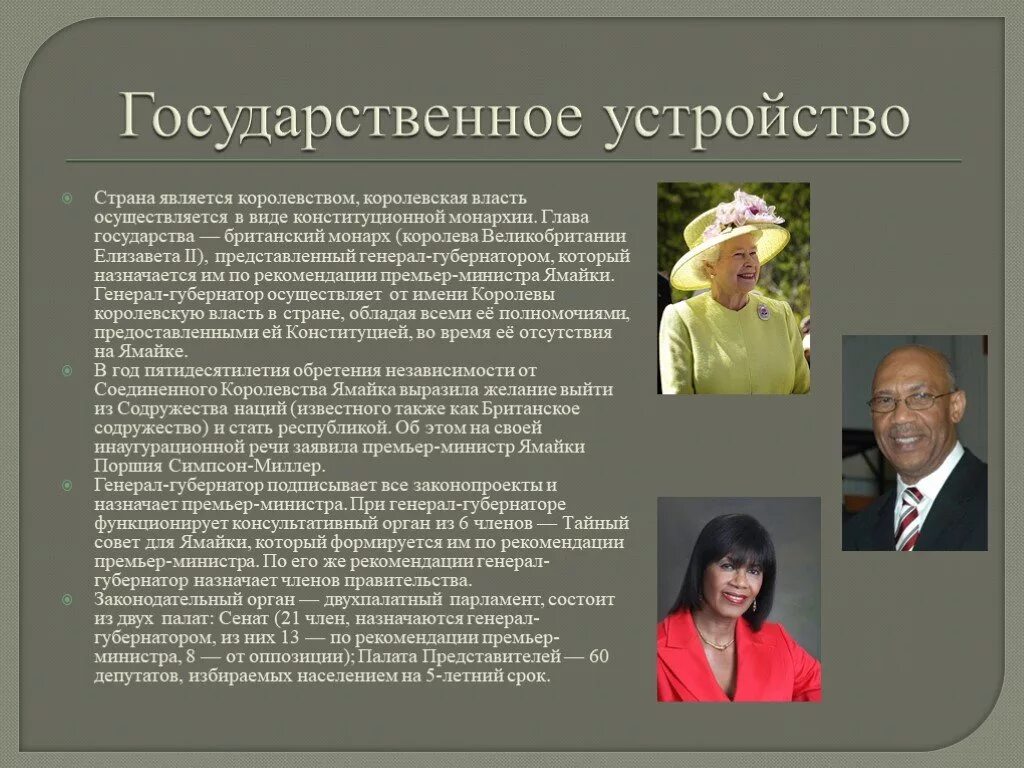 Государственное устройство

• Страна является королевством, королевская власть осуществляется в виде конституционной монархии. Глава государства — британский монарх (королева Великобритании Елизавета II), представленный генерал-губернатором, который назначается им по рекомендации премьер-министра Ямайки. Генерал-губернатор осуществляет от имени Королевы королевскую власть в стране, обладая всеми её полномочиями, предоставленными ей Конституцией, во время её отсутствия на Ямайке.
• В год пятидесятилетия обретения независимости от Соединенного Королевства Ямайка выразила желание выйти из Содружества наций (известного также как Британское содружество) и стать республикой. Об этом на своей инаугурационной речи заявила премьер-министр Ямайки Поршия Симпсон-Миллер.
• Генерал-губернатор подписывает все законопроекты и назначает премьер-министра. При генерал-губернаторе функционирует консультативный орган из 6 членов — Тайный совет для Ямайки, который формируется им по рекомендации премьер-министра. По его же рекомендации генерал-губернатор назначает членов правительства.
• Законодательный орган — двухпалатный парламент, состоит из двух палат: Сенат (21 член, назначаются генерал-губернатором, из них 13 — по рекомендации премьер-министра, 8 — от оппозиции); Палата Представителей — 60 депутатов, избираемых населением на 5-летний срок.